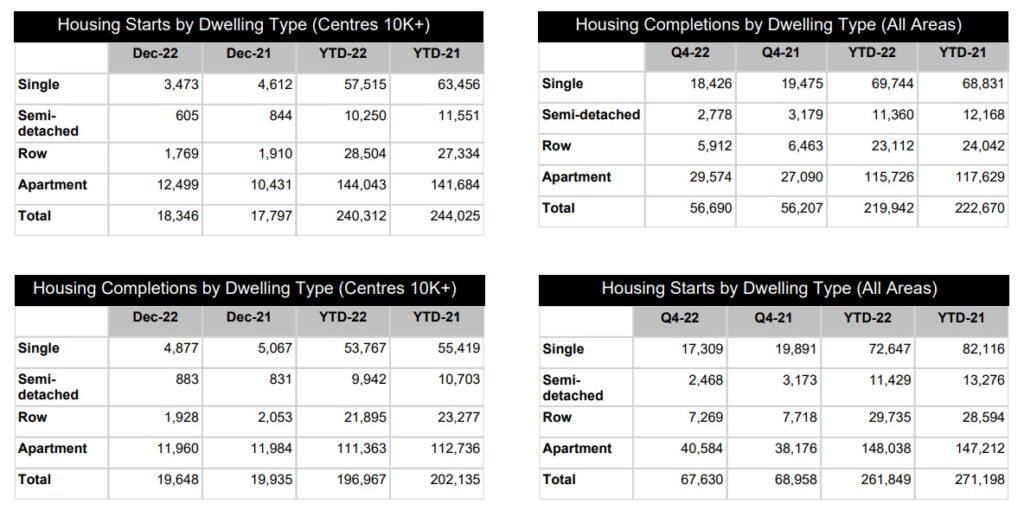 Housing Starts by Dwelling Type (Centres 10K+)

|  | Dec-22 | Dec-21 | YTD-22 | YTD-21 |
|---|---|---|---|---|
| Single | 3,473 | 4,612 | 57,515 | 63,456 |
| Semi-detached | 605 | 844 | 10,250 | 11,551 |
| Row | 1,769 | 1,910 | 28,504 | 27,334 |
| Apartment | 12,499 | 10,431 | 144,043 | 141,684 |
| Total | 18,346 | 17,797 | 240,312 | 244,025 |

Housing Completions by Dwelling Type (Centres 10K+)

|  | Dec-22 | Dec-21 | YTD-22 | YTD-21 |
|---|---|---|---|---|
| Single | 4,877 | 5,067 | 53,767 | 55,419 |
| Semi-detached | 883 | 831 | 9,942 | 10,703 |
| Row | 1,928 | 2,053 | 21,895 | 23,277 |
| Apartment | 11,960 | 11,984 | 111,363 | 112,736 |
| Total | 19,648 | 19,935 | 196,967 | 202,135 |

Housing Completions by Dwelling Type (All Areas)

|  | Q4-22 | Q4-21 | YTD-22 | YTD-21 |
|---|---|---|---|---|
| Single | 18,426 | 19,475 | 69,744 | 68,831 |
| Semi-detached | 2,778 | 3,179 | 11,360 | 12,168 |
| Row | 5,912 | 6,463 | 23,112 | 24,042 |
| Apartment | 29,574 | 27,090 | 115,726 | 117,629 |
| Total | 56,690 | 56,207 | 219,942 | 222,670 |

Housing Starts by Dwelling Type (All Areas)

|  | Q4-22 | Q4-21 | YTD-22 | YTD-21 |
|---|---|---|---|---|
| Single | 17,309 | 19,891 | 72,647 | 82,116 |
| Semi-detached | 2,468 | 3,173 | 11,429 | 13,276 |
| Row | 7,269 | 7,718 | 29,735 | 28,594 |
| Apartment | 40,584 | 38,176 | 148,038 | 147,212 |
| Total | 67,630 | 68,958 | 261,849 | 271,198 |